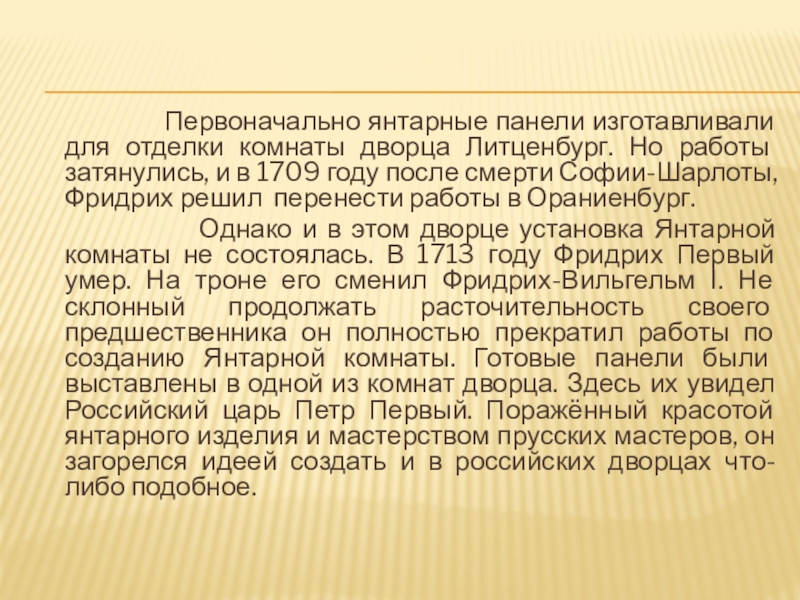 Первоначально янтарные панели изготавливали для отделки комнаты дворца Литценбург. Но работы затянулись, и в 1709 году после смерти Софии-Шарлоты, Фридрих решил перенести работы в Ораниенбург.

Однако и в этом дворце установка Янтарной комнаты не состоялась. В 1713 году Фридрих Первый умер. На троне его сменил Фридрих-Вильгельм I. Не склонный продолжать расточительность своего предшественника он полностью прекратил работы по созданию Янтарной комнаты. Готовые панели были выставлены в одной из комнат дворца. Здесь их увидел Российский царь Петр Первый. Поражённый красотой янтарного изделия и мастерством прусских мастеров, он загорелся идеей создать и в российских дворцах что-либо подобное.